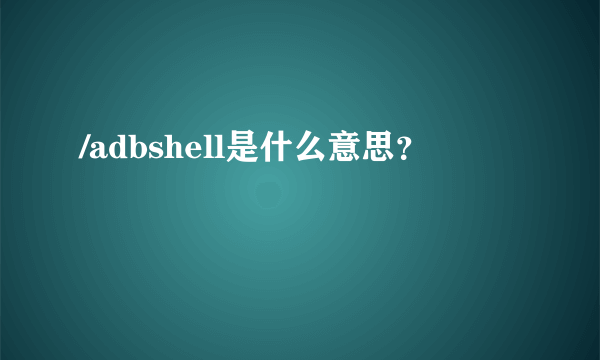 /adbshell是什么意思？